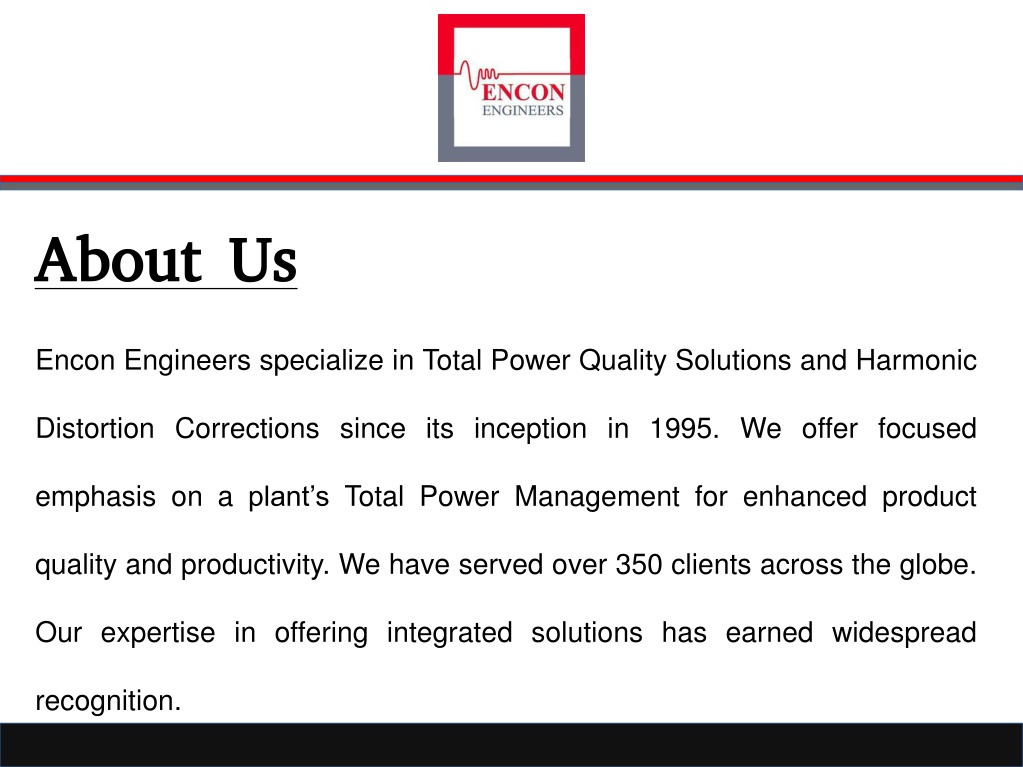 ENCON
ENGINEERS

About Us

Encon Engineers specialize in Total Power Quality Solutions and Harmonic Distortion Corrections since its inception in 1995. We offer focused emphasis on a plant's Total Power Management for enhanced product quality and productivity. We have served over 350 clients across the globe. Our expertise in offering integrated solutions has earned widespread recognition.